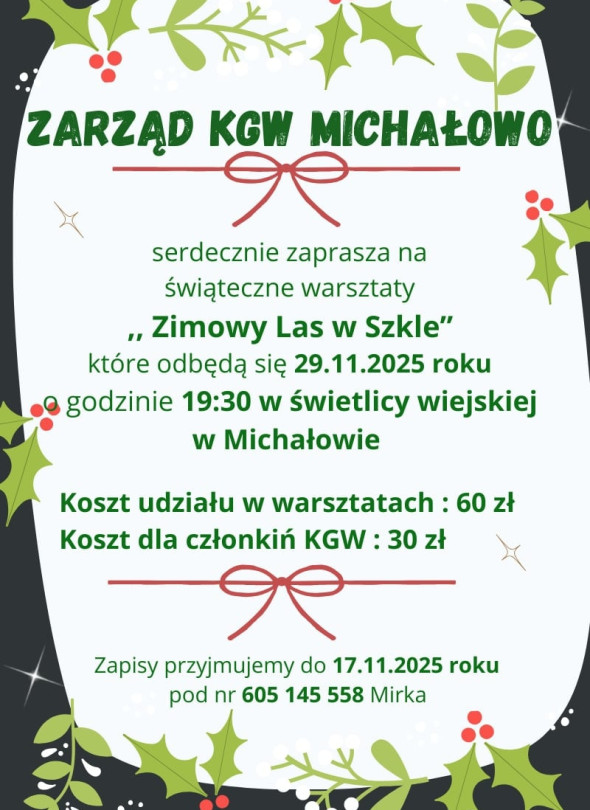 ZARZĄD KGW MICHAŁOWO

serdecznie zaprasza na świąteczne warsztaty

,, Zimowy Las w Szkle"

które odbędą się 29.11.2025 roku o godzinie 19:30 w świetlicy wiejskiej w Michałowie

Koszt udziału w warsztatach : 60 zł
Koszt dla członkiń KGW : 30 zł

Zapisy przyjmujemy do 17.11.2025 roku pod nr 605 145 558 Mirka